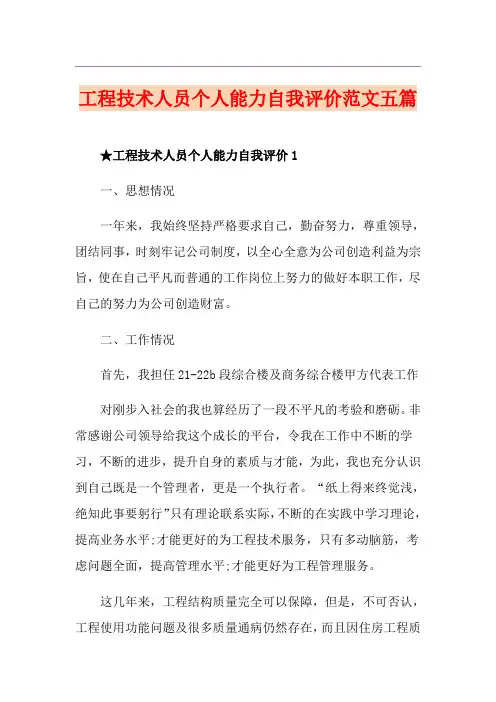 工程技术人员个人能力自我评价范文五篇

★工程技术人员个人能力自我评价 1

一、思想情况

一年来，我始终坚持严格要求自己，勤奋努力，尊重领导，团结同事，时刻牢记公司制度，以全心全意为公司创造利益为宗旨，使在自己平凡而普通的工作岗位上努力的做好本职工作，尽自己的努力为公司创造财富。

二、工作情况

首先，我担任 21-22b 段综合楼及商务综合楼甲方代表工作

对刚步入社会的我也算经历了一段不平凡的考验和磨砺。非常感谢公司领导给我这个成长的平台，令我在工作中不断的学习，不断的进步，提升自身的素质与才能，为此，我也充分认识到自己既是一个管理者，更是一个执行者。“纸上得来终觉浅，绝知此事要躬行”只有理论联系实际，不断的在实践中学习理论，提高业务水平;才能更好的为工程技术服务，只有多动脑筋，考虑问题全面，提高管理水平;才能更好为工程管理服务。

这几年来，工程结构质量完全可以保障，但是，不可否认，工程使用功能问题及很多质量通病仍然存在，而且因住房工程质